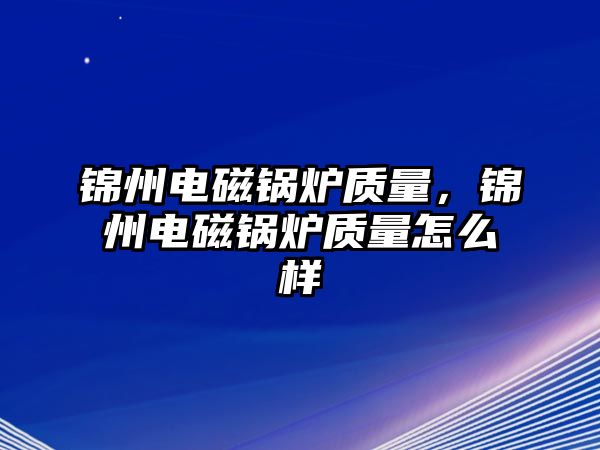 锦州电磁锅炉质量，锦州电磁锅炉质量怎么样